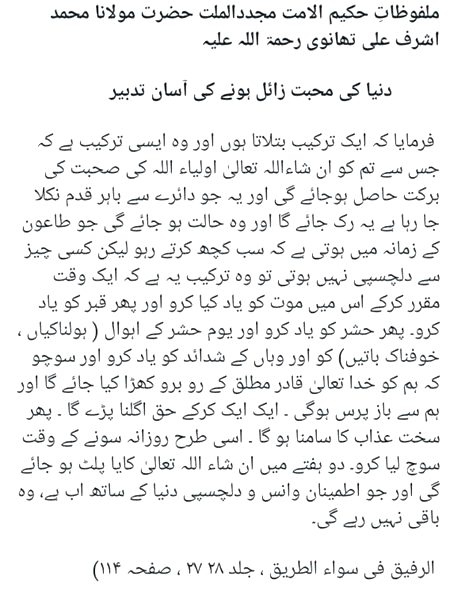 ملفوظاتِ حکیم الامت مجددالملت حضرت مولانا محمد اشرف علی تھانوی رحمۃ اللہ علیہ

دنیا کی محبت زائل ہونے کی آسان تدبیر

فرمایا کہ ایک ترکیب بتلاتا ہوں اور وہ ایسی ترکیب ہے کہ جس سے تم کو ان شاءاللہ تعالیٰ اولیاء اللہ کی صحبت کی برکت حاصل ہوجائے گی اور یہ جو دائرے سے باہر قدم نکلا جا رہا ہے یہ رک جائے گا اور وہ حالت ہو جائے گی جو طاعون کے زمانہ میں ہوتی ہے کہ سب کچھ کرتے رہو لیکن کسی چیز سے دلچسپی نہیں ہوتی تو وہ ترکیب یہ ہے کہ ایک وقت مقرر کرکے اس میں موت کو یاد کیا کرو اور پھر قبر کو یاد کرو۔ پھر حشر کو یاد کرو اور یوم حشر کے اہوال ( ہولناکیاں ، خوفناک باتیں) کو اور وہاں کے شدائد کو یاد کرو اور سوچو کہ ہم کو خدا تعالیٰ قادر مطلق کے رو برو کھڑا کیا جائے گا اور ہم سے باز پرس ہوگی ۔ ایک ایک کرکے حق اگلنا پڑے گا ۔ پھر سخت عذاب کا سامنا ہو گا ۔ اسی طرح روزانہ سونے کے وقت سوچ لیا کرو۔ دو ہفتے میں ان شاء اللہ تعالیٰ کایا پلٹ ہو جائے گی اور جو اطمینان وانس و دلچسپی دنیا کے ساتھ اب ہے، وہ باقی نہیں رہے گی۔

الرفیق فی سواء الطریق ، جلد ۲۸ ۲۷ ، صفحہ ۱۱۴)